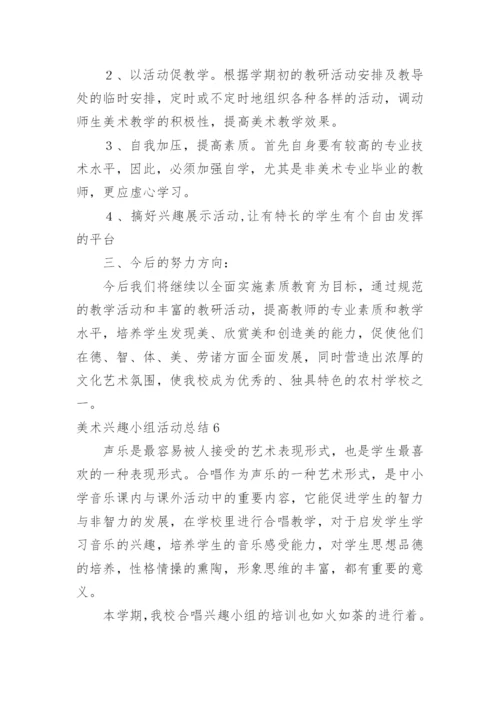 2、以活动促教学。根据学期初的教研活动安排及教导处的临时安排，定时或不定时地组织各种各样的活动，调动师生美术教学的积极性，提高美术教学效果。

3、自我加压，提高素质。首先自身要有较高的专业技术水平，因此，必须加强自学，尤其是非美术专业毕业的教师，更应虚心学习。

4、搞好兴趣展示活动,让有特长的学生有个自由发挥的平台

三、今后的努力方向：

今后我们将继续以全面实施素质教育为目标，通过规范的教学活动和丰富的教研活动，提高教师的专业素质和教学水平，培养学生发现美、欣赏美和创造美的能力，促使他们在德、智、体、美、劳诸方面全面发展，同时营造出浓厚的文化艺术氛围，使我校成为优秀的、独具特色的农村学校之一。

美术兴趣小组活动总结6

声乐是最容易被人接受的艺术表现形式，也是学生最喜欢的一种表现形式。合唱作为声乐的一种艺术形式，是中小学音乐课内与课外活动中的重要内容，它能促进学生的智力与非智力的发展，在学校里进行合唱教学，对于启发学生学习音乐的兴趣，培养学生的音乐感受能力，对学生思想品德的培养，性格情操的熏陶，形象思维的丰富，都有重要的意义。

本学期,我校合唱兴趣小组的培训也如火如荼的进行着。